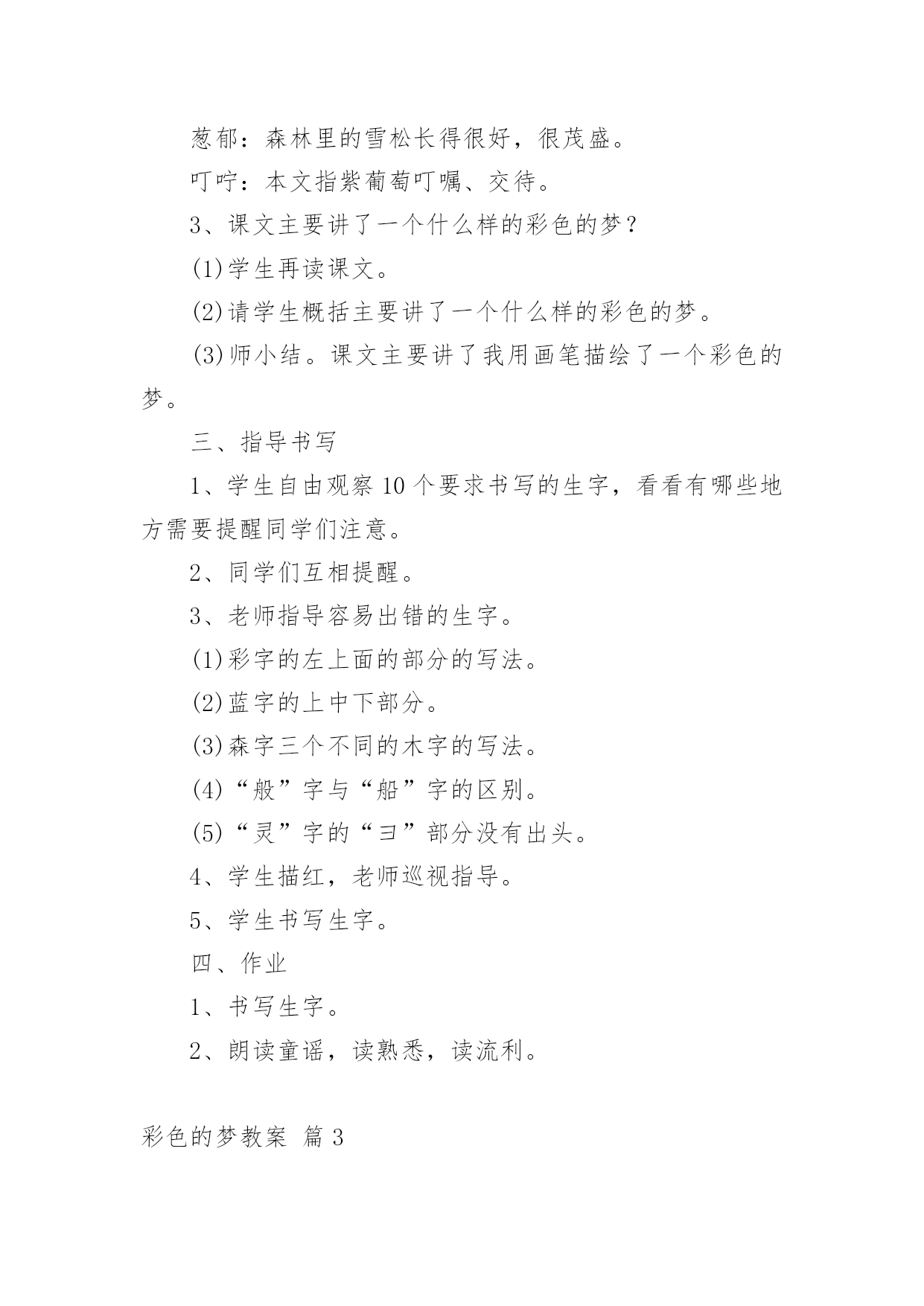 葱郁：森林里的雪松长得很好，很茂盛。

叮咛：本文指紫葡萄叮嘱、交待。

3、课文主要讲了一个什么样的彩色的梦？

(1)学生再读课文。

(2)请学生概括主要讲了一个什么样的彩色的梦。

(3)师小结。课文主要讲了我用画笔描绘了一个彩色的梦。

三、指导书写

1、学生自由观察10个要求书写的生字，看看有哪些地方需要提醒同学们注意。

2、同学们互相提醒。

3、老师指导容易出错的生字。

(1)彩字的左上面的部分的写法。

(2)蓝字的上中下部分。

(3)森字三个不同的木字的写法。

(4)“般”字与“船”字的区别。

(5)“灵”字的“彐”部分没有出头。

4、学生描红，老师巡视指导。

5、学生书写生字。

四、作业

1、书写生字。

2、朗读童谣，读熟悉，读流利。

彩色的梦教案 篇3